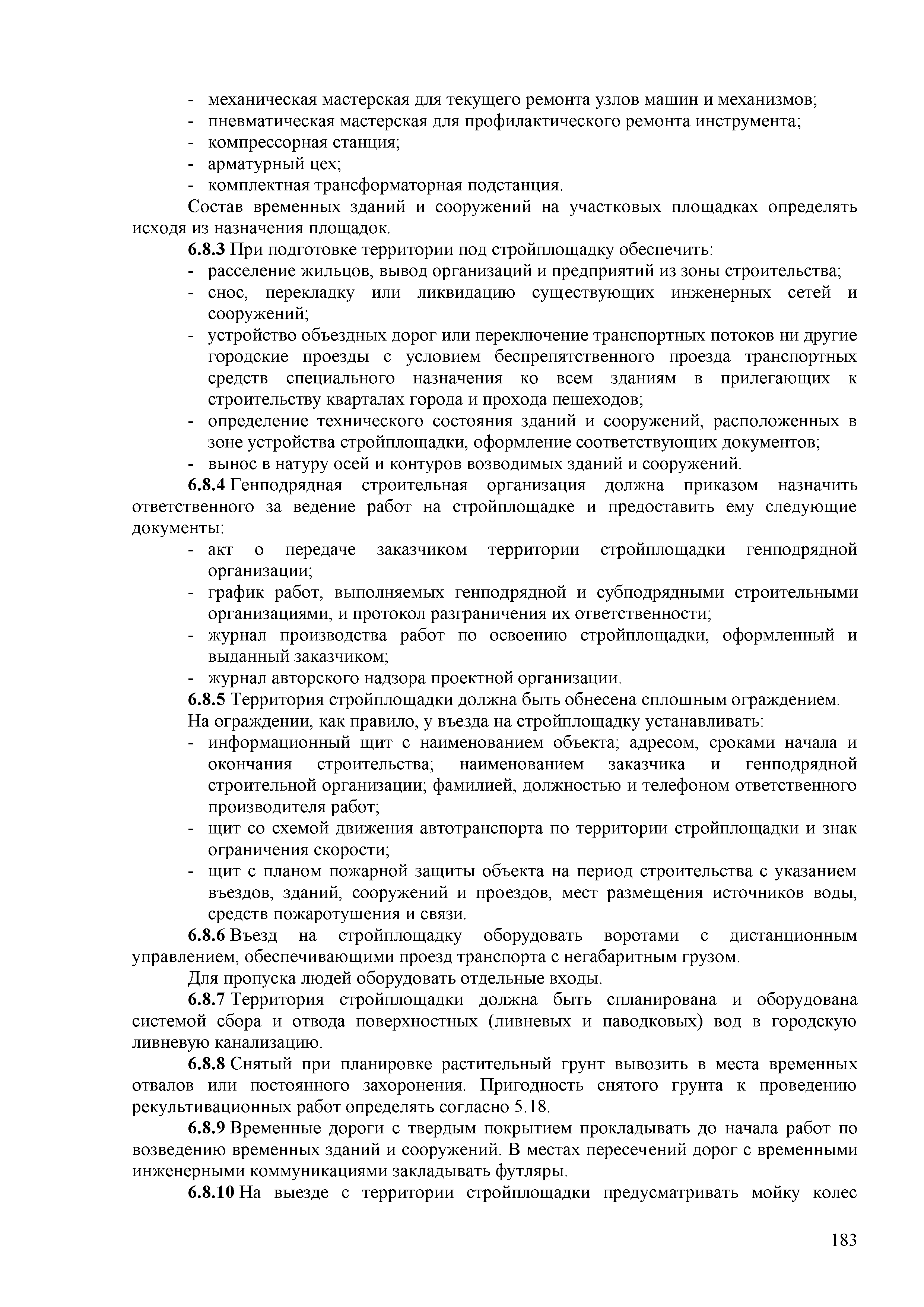 - механическая мастерская для текущего ремонта узлов машин и механизмов;
- пневматическая мастерская для профилактического ремонта инструмента;
- компрессорная станция;
- арматурный цех;
- комплектная трансформаторная подстанция.

Состав временных зданий и сооружений на участковых площадках определять исходя из назначения площадок.

6.8.3 При подготовке территории под стройплощадку обеспечить:
- расселение жильцов, вывод организаций и предприятий из зоны строительства;
- снос, перекладку или ликвидацию существующих инженерных сетей и сооружений;
- устройство объездных дорог или переключение транспортных потоков ни другие городские проезды с условием беспрепятственного проезда транспортных средств специального назначения ко всем зданиям в прилегающих к строительству кварталах города и прохода пешеходов;
- определение технического состояния зданий и сооружений, расположенных в зоне устройства стройплощадки, оформление соответствующих документов;
- вынос в натуру осей и контуров возводимых зданий и сооружений.

6.8.4 Генподрядная строительная организация должна приказом назначить ответственного за ведение работ на стройплощадке и предоставить ему следующие документы:
- акт о передаче заказчиком территории стройплощадки генподрядной организации;
- график работ, выполняемых генподрядной и субподрядными строительными организациями, и протокол разграничения их ответственности;
- журнал производства работ по освоению стройплощадки, оформленный и выданный заказчиком;
- журнал авторского надзора проектной организации.

6.8.5 Территория стройплощадки должна быть обнесена сплошным ограждением.

На ограждении, как правило, у въезда на стройплощадку устанавливать:
- информационный щит с наименованием объекта; адресом, сроками начала и окончания строительства; наименованием заказчика и генподрядной строительной организации; фамилией, должностью и телефоном ответственного производителя работ;
- щит со схемой движения автотранспорта по территории стройплощадки и знак ограничения скорости;
- щит с планом пожарной защиты объекта на период строительства с указанием въездов, зданий, сооружений и проездов, мест размещения источников воды, средств пожаротушения и связи.

6.8.6 Въезд на стройплощадку оборудовать воротами с дистанционным управлением, обеспечивающими проезд транспорта с негабаритным грузом.

Для пропуска людей оборудовать отдельные входы.

6.8.7 Территория стройплощадки должна быть спланирована и оборудована системой сбора и отвода поверхностных (ливневых и паводковых) вод в городскую ливневую канализацию.

6.8.8 Снятый при планировке растительный грунт вывозить в места временных отвалов или постоянного захоронения. Пригодность снятого грунта к проведению рекультивационных работ определять согласно 5.18.

6.8.9 Временные дороги с твердым покрытием прокладывать до начала работ по возведению временных зданий и сооружений. В местах пересечений дорог с временными инженерными коммуникациями закладывать футляры.

6.8.10 На выезде с территории стройплощадки предусматривать мойку колес

183